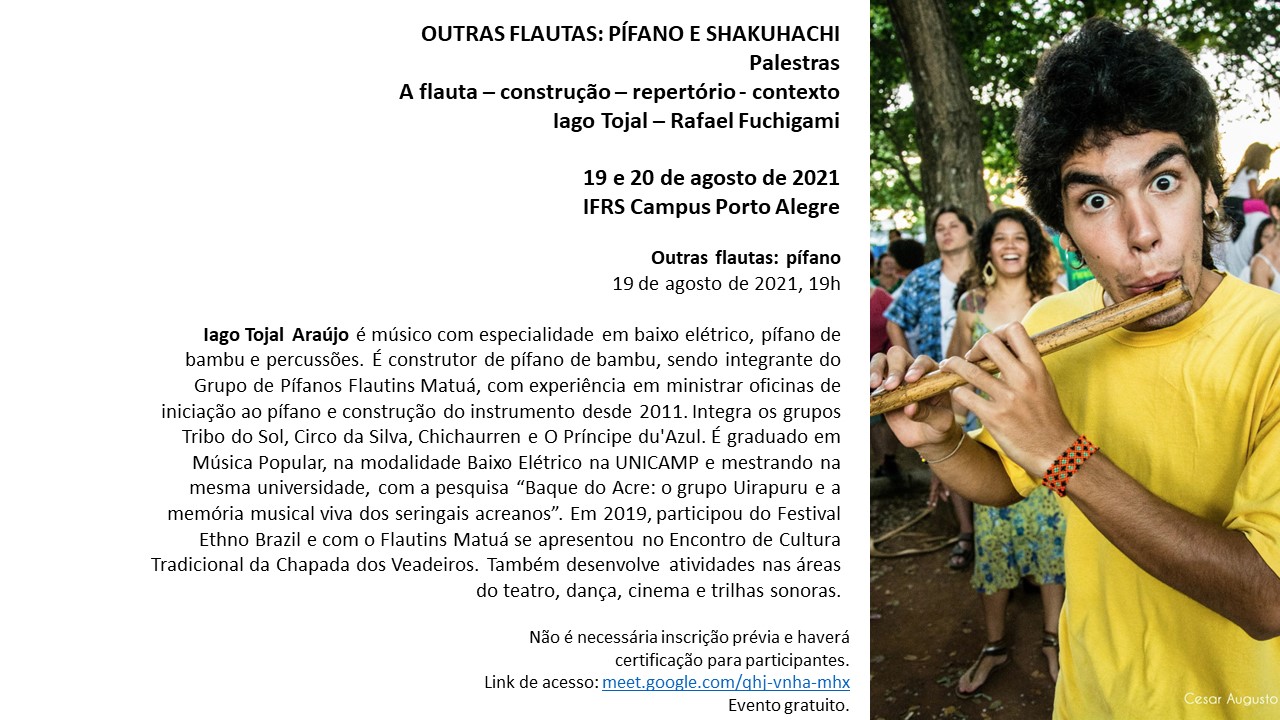 OUTRAS FLAUTAS: PÍFANO E SHAKUHACHI
Palestras
A flauta – construção – repertório - contexto
Iago Tojal – Rafael Fuchigami

19 e 20 de agosto de 2021
IFRS Campus Porto Alegre

Outras flautas: pífano
19 de agosto de 2021, 19h

Iago Tojal Araújo é músico com especialidade em baixo elétrico, pífano de bambu e percussões. É construtor de pífano de bambu, sendo integrante do Grupo de Pífanos Flautins Matuá, com experiência em ministrar oficinas de iniciação ao pífano e construção do instrumento desde 2011. Integra os grupos Tribo do Sol, Circo da Silva, Chichaurren e O Príncipe du'Azul. É graduado em Música Popular, na modalidade Baixo Elétrico na UNICAMP e mestrando na mesma universidade, com a pesquisa "Baque do Acre: o grupo Uirapuru e a memória musical viva dos seringais acreanos". Em 2019, participou do Festival Ethno Brazil e com o Flautins Matuá se apresentou no Encontro de Cultura Tradicional da Chapada dos Veadeiros. Também desenvolve atividades nas áreas do teatro, dança, cinema e trilhas sonoras.

Não é necessária inscrição prévia e haverá certificação para participantes.
Link de acesso: meet.google.com/qhj-vnha-mhx
Evento gratuito.

Cesar Augusto